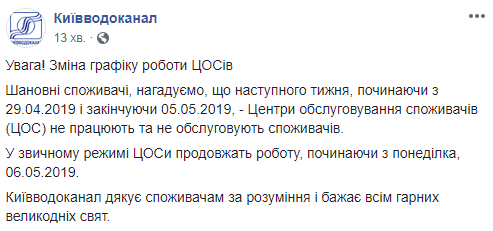 КИЇВВОДОКАНАЛ

Київводоканал
13 хв. ·

...

Увага! Зміна графіку роботи ЦОСів

Шановні споживачі, нагадуємо, що наступного тижня, починаючи з 29.04.2019 і закінчуючи 05.05.2019, - Центри обслуговування споживачів (ЦОС) не працюють та не обслуговують споживачів.

У звичному режимі ЦОСи продовжать роботу, починаючи з понеділка, 06.05.2019.

Київводоканал дякує споживачам за розуміння і бажає всім гарних великодніх свят.